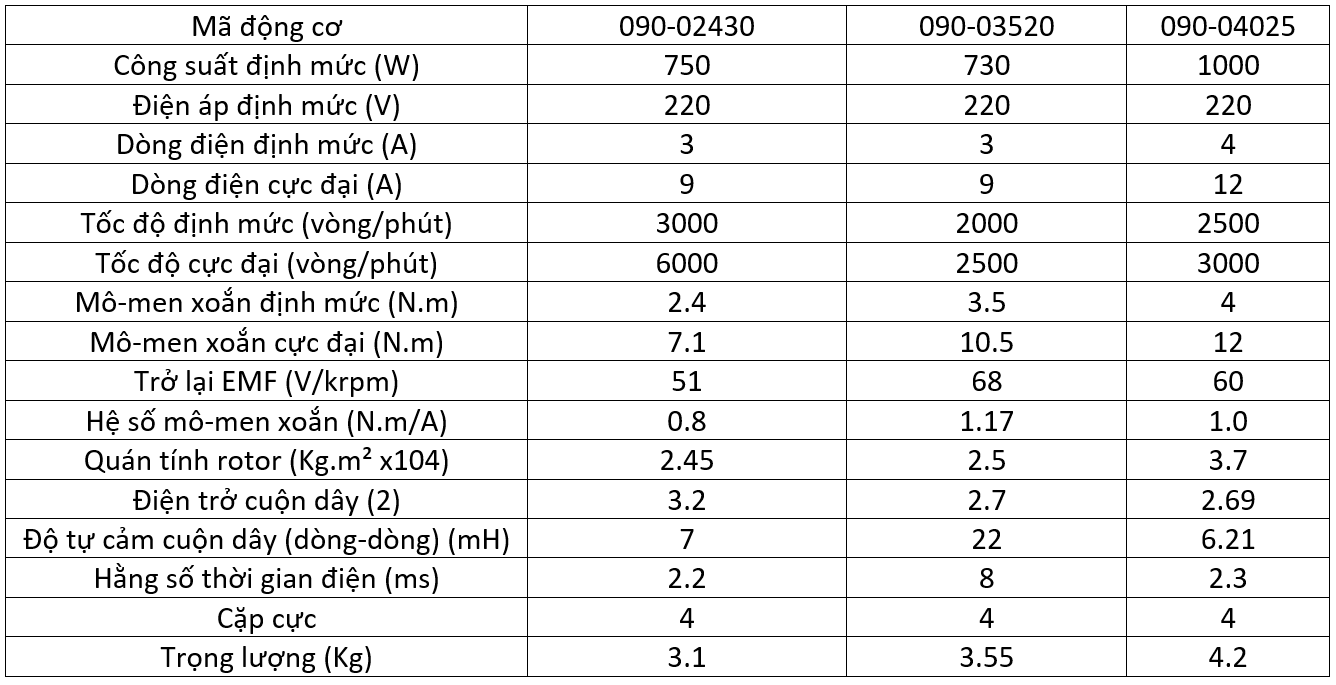 | Mã động cơ | 090-02430 | 090-03520 | 090-04025 |
|---|---|---|---|
| Công suất định mức (W) | 750 | 730 | 1000 |
| Điện áp định mức (V) | 220 | 220 | 220 |
| Dòng điện định mức (A) | 3 | 3 | 4 |
| Dòng điện cực đại (A) | 9 | 9 | 12 |
| Tốc độ định mức (vòng/phút) | 3000 | 2000 | 2500 |
| Tốc độ cực đại (vòng/phút) | 6000 | 2500 | 3000 |
| Mô-men xoắn định mức (N.m) | 2.4 | 3.5 | 4 |
| Mô-men xoắn cực đại (N.m) | 7.1 | 10.5 | 12 |
| Trở lại EMF (V/krpm) | 51 | 68 | 60 |
| Hệ số mô-men xoắn (N.m/A) | 0.8 | 1.17 | 1.0 |
| Quán tính rotor (Kg.m² x104) | 2.45 | 2.5 | 3.7 |
| Điện trở cuộn dây (2) | 3.2 | 2.7 | 2.69 |
| Độ tự cảm cuộn dây (dòng-dòng) (mH) | 7 | 22 | 6.21 |
| Hằng số thời gian điện (ms) | 2.2 | 8 | 2.3 |
| Cặp cực | 4 | 4 | 4 |
| Trọng lượng (Kg) | 3.1 | 3.55 | 4.2 |